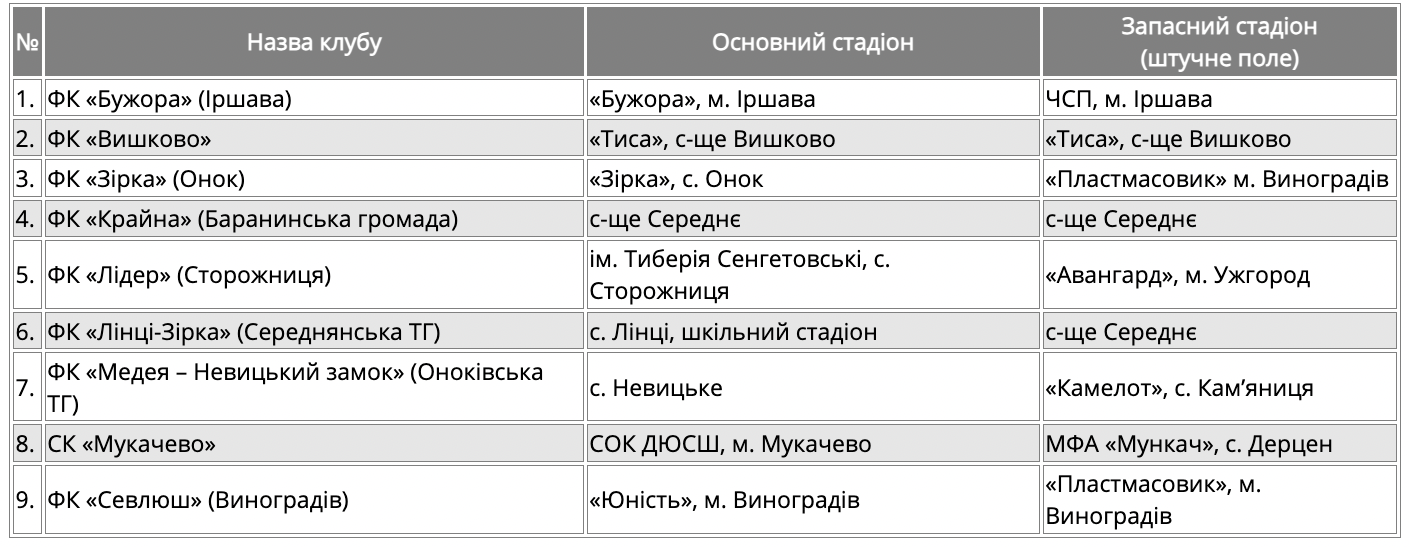 | № | Назва клубу | Основний стадіон | Запасний стадіон (штучне поле) |
|---|---|---|---|
| 1. | ФК «Бужора» (Іршава) | «Бужора», м. Іршава | ЧСП, м. Іршава |
| 2. | ФК «Вишково» | «Тиса», с-ще Вишково | «Тиса», с-ще Вишково |
| 3. | ФК «Зірка» (Онок) | «Зірка», с. Онок | «Пластмасовик» м. Виноградів |
| 4. | ФК «Крайна» (Баранинська громада) | с-ще Середнє | с-ще Середнє |
| 5. | ФК «Лідер» (Сторожниця) | ім. Тиберія Сенгетовські, с. Сторожниця | «Авангард», м. Ужгород |
| 6. | ФК «Лінці-Зірка» (Середнянська ТГ) | с. Лінці, шкільний стадіон | с-ще Середнє |
| 7. | ФК «Медея – Невицький замок» (Оноківська ТГ) | с. Невицьке | «Камелот», с. Кам'яниця |
| 8. | СК «Мукачево» | СОК ДЮСШ, м. Мукачево | МФА «Мункач», с. Дерцен |
| 9. | ФК «Севлюш» (Виноградів) | «Юність», м. Виноградів | «Пластмасовик», м. Виноградів |